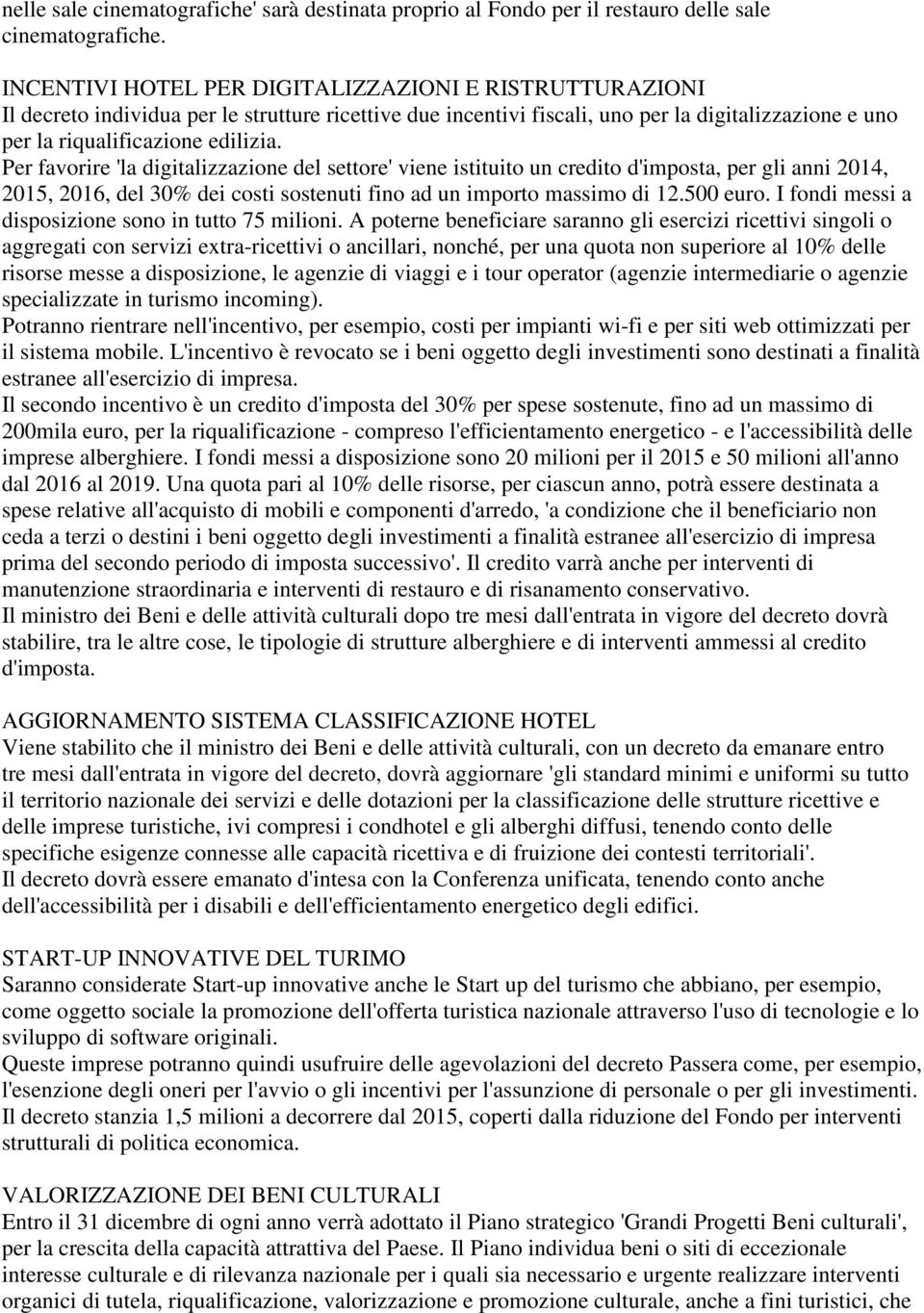 nelle sale cinematografiche' sarà destinata proprio al Fondo per il restauro delle sale cinematografiche.

INCENTIVI HOTEL PER DIGITALIZZAZIONI E RISTRUTTURAZIONI
Il decreto individua per le strutture ricettive due incentivi fiscali, uno per la digitalizzazione e uno per la riqualificazione edilizia.
Per favorire 'la digitalizzazione del settore' viene istituito un credito d'imposta, per gli anni 2014, 2015, 2016, del 30% dei costi sostenuti fino ad un importo massimo di 12.500 euro. I fondi messi a disposizione sono in tutto 75 milioni. A poterne beneficiare saranno gli esercizi ricettivi singoli o aggregati con servizi extra-ricettivi o ancillari, nonché, per una quota non superiore al 10% delle risorse messe a disposizione, le agenzie di viaggi e i tour operator (agenzie intermediarie o agenzie specializzate in turismo incoming).
Potranno rientrare nell'incentivo, per esempio, costi per impianti wi-fi e per siti web ottimizzati per il sistema mobile. L'incentivo è revocato se i beni oggetto degli investimenti sono destinati a finalità estranee all'esercizio di impresa.
Il secondo incentivo è un credito d'imposta del 30% per spese sostenute, fino ad un massimo di 200mila euro, per la riqualificazione - compreso l'efficientamento energetico - e l'accessibilità delle imprese alberghiere. I fondi messi a disposizione sono 20 milioni per il 2015 e 50 milioni all'anno dal 2016 al 2019. Una quota pari al 10% delle risorse, per ciascun anno, potrà essere destinata a spese relative all'acquisto di mobili e componenti d'arredo, 'a condizione che il beneficiario non ceda a terzi o destini i beni oggetto degli investimenti a finalità estranee all'esercizio di impresa prima del secondo periodo di imposta successivo'. Il credito varrà anche per interventi di manutenzione straordinaria e interventi di restauro e di risanamento conservativo.
Il ministro dei Beni e delle attività culturali dopo tre mesi dall'entrata in vigore del decreto dovrà stabilire, tra le altre cose, le tipologie di strutture alberghiere e di interventi ammessi al credito d'imposta.

AGGIORNAMENTO SISTEMA CLASSIFICAZIONE HOTEL
Viene stabilito che il ministro dei Beni e delle attività culturali, con un decreto da emanare entro tre mesi dall'entrata in vigore del decreto, dovrà aggiornare 'gli standard minimi e uniformi su tutto il territorio nazionale dei servizi e delle dotazioni per la classificazione delle strutture ricettive e delle imprese turistiche, ivi compresi i condhotel e gli alberghi diffusi, tenendo conto delle specifiche esigenze connesse alle capacità ricettiva e di fruizione dei contesti territoriali'.
Il decreto dovrà essere emanato d'intesa con la Conferenza unificata, tenendo conto anche dell'accessibilità per i disabili e dell'efficientamento energetico degli edifici.

START-UP INNOVATIVE DEL TURIMO
Saranno considerate Start-up innovative anche le Start up del turismo che abbiano, per esempio, come oggetto sociale la promozione dell'offerta turistica nazionale attraverso l'uso di tecnologie e lo sviluppo di software originali.
Queste imprese potranno quindi usufruire delle agevolazioni del decreto Passera come, per esempio, l'esenzione degli oneri per l'avvio o gli incentivi per l'assunzione di personale o per gli investimenti.
Il decreto stanzia 1,5 milioni a decorrere dal 2015, coperti dalla riduzione del Fondo per interventi strutturali di politica economica.

VALORIZZAZIONE DEI BENI CULTURALI
Entro il 31 dicembre di ogni anno verrà adottato il Piano strategico 'Grandi Progetti Beni culturali', per la crescita della capacità attrattiva del Paese. Il Piano individua beni o siti di eccezionale interesse culturale e di rilevanza nazionale per i quali sia necessario e urgente realizzare interventi organici di tutela, riqualificazione, valorizzazione e promozione culturale, anche a fini turistici, che